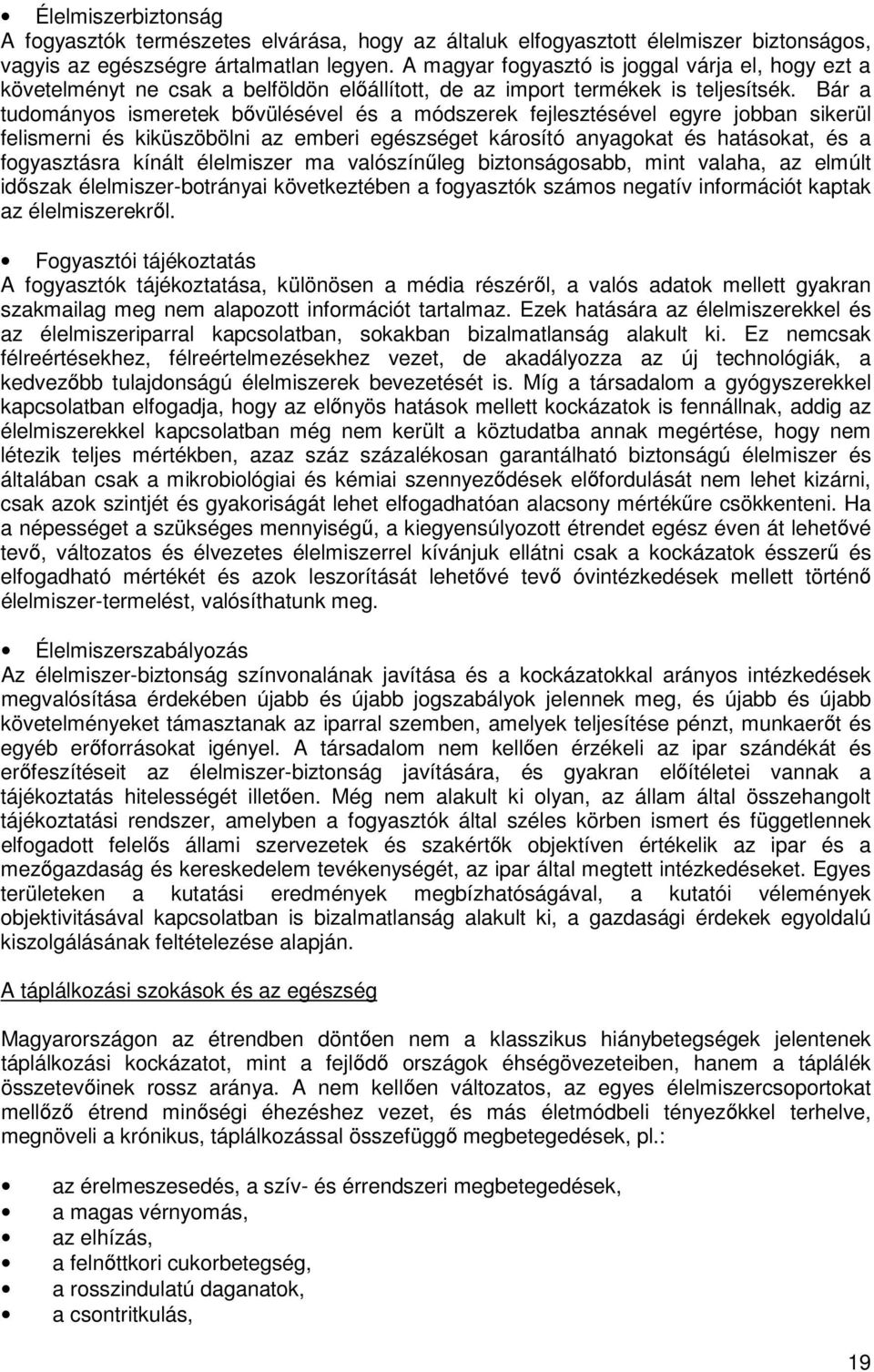 • Élelmiszerbiztonság
A fogyasztók természetes elvárása, hogy az általuk elfogyasztott élelmiszer biztonságos, vagyis az egészségre ártalmatlan legyen. A magyar fogyasztó is joggal várja el, hogy ezt a követelményt ne csak a belföldön előállított, de az import termékek is teljesítsék. Bár a tudományos ismeretek bővülésével és a módszerek fejlesztésével egyre jobban sikerül felismerni és kiküszöbölni az emberi egészséget károsító anyagokat és hatásokat, és a fogyasztásra kínált élelmiszer ma valószínűleg biztonságosabb, mint valaha, az elmúlt időszak élelmiszer-botrányai következtében a fogyasztók számos negatív információt kaptak az élelmiszerekről.

• Fogyasztói tájékoztatás
A fogyasztók tájékoztatása, különösen a média részéről, a valós adatok mellett gyakran szakmailag meg nem alapozott információt tartalmaz. Ezek hatására az élelmiszerekkel és az élelmiszeriparral kapcsolatban, sokakban bizalmatlanság alakult ki. Ez nemcsak félreértésekhez, félreértelmezésekhez vezet, de akadályozza az új technológiák, a kedvezőbb tulajdonságú élelmiszerek bevezetését is. Míg a társadalom a gyógyszerekkel kapcsolatban elfogadja, hogy az előnyös hatások mellett kockázatok is fennállnak, addig az élelmiszerekkel kapcsolatban még nem került a köztudatba annak megértése, hogy nem létezik teljes mértékben, azaz száz százalékosan garantálható biztonságú élelmiszer és általában csak a mikrobiológiai és kémiai szennyeződések előfordulását nem lehet kizárni, csak azok szintjét és gyakoriságát lehet elfogadhatóan alacsony mértékűre csökkenteni. Ha a népességet a szükséges mennyiségű, a kiegyensúlyozott étrendet egész éven át lehetővé tevő, változatos és élvezetes élelmiszerrel kívánjuk ellátni csak a kockázatok ésszerű és elfogadható mértékét és azok leszorítását lehetővé tevő óvintézkedések mellett történő élelmiszer-termelést, valósíthatunk meg.

• Élelmiszerszabályozás
Az élelmiszer-biztonság színvonalának javítása és a kockázatokkal arányos intézkedések megvalósítása érdekében újabb és újabb jogszabályok jelennek meg, és újabb és újabb követelményeket támasztanak az iparral szemben, amelyek teljesítése pénzt, munkaerőt és egyéb erőforrásokat igényel. A társadalom nem kellően érzékeli az ipar szándékát és erőfeszítéseit az élelmiszer-biztonság javítására, és gyakran előítéletei vannak a tájékoztatás hitelességét illetően. Még nem alakult ki olyan, az állam által összehangolt tájékoztatási rendszer, amelyben a fogyasztók által széles körben ismert és függetlennek elfogadott felelős állami szervezetek és szakértők objektíven értékelik az ipar és a mezőgazdaság és kereskedelem tevékenységét, az ipar által megtett intézkedéseket. Egyes területeken a kutatási eredmények megbízhatóságával, a kutatói vélemények objektivitásával kapcsolatban is bizalmatlanság alakult ki, a gazdasági érdekek egyoldalú kiszolgálásának feltételezése alapján.

A táplálkozási szokások és az egészség

Magyarországon az étrendben döntően nem a klasszikus hiánybetegségek jelentenek táplálkozási kockázatot, mint a fejlődő országok éhségövezeteiben, hanem a táplálék összetevőinek rossz aránya. A nem kellően változatos, az egyes élelmiszercsoportokat mellőző étrend minőségi éhezéshez vezet, és más életmódbeli tényezőkkel terhelve, megnöveli a krónikus, táplálkozással összefüggő megbetegedések, pl.:

• az érelmeszesedés, a szív- és érrendszeri megbetegedések,
• a magas vérnyomás,
• az elhízás,
• a felnőttkori cukorbetegség,
• a rosszindulatú daganatok,
• a csontritkulás,

19